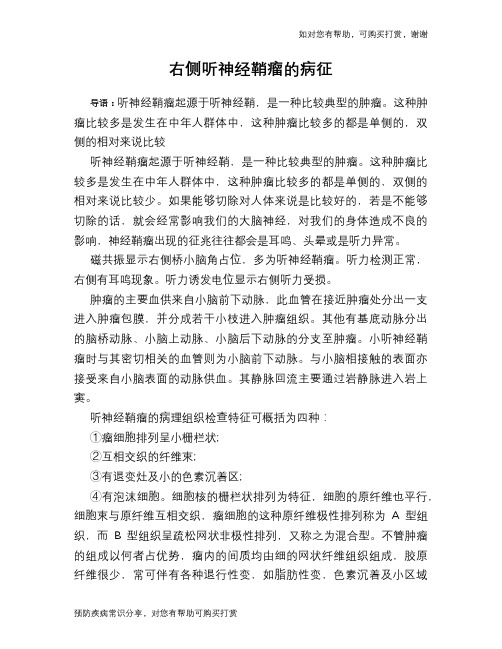 如对您有帮助，可购买打赏，谢谢

右侧听神经鞘瘤的病征

导语：听神经鞘瘤起源于听神经鞘，是一种比较典型的肿瘤。这种肿瘤比较多是发生在中年人群体中，这种肿瘤比较多的都是单侧的，双侧的相对来说比较

听神经鞘瘤起源于听神经鞘，是一种比较典型的肿瘤。这种肿瘤比较多是发生在中年人群体中，这种肿瘤比较多的都是单侧的，双侧的相对来说比较少。如果能够切除对人体来说是比较好的，若是不能够切除的话，就会经常影响我们的大脑神经，对我们的身体造成不良的影响，神经鞘瘤出现的征兆往往都会是耳鸣、头晕或是听力异常。

磁共振显示右侧桥小脑角占位，多为听神经鞘瘤。听力检测正常，右侧有耳鸣现象。听力诱发电位显示右侧听力受损。

肿瘤的主要血供来自小脑前下动脉，此血管在接近肿瘤处分出一支进入肿瘤包膜，并分成若干小枝进入肿瘤组织。其他有基底动脉分出的脑桥动脉、小脑上动脉、小脑后下动脉的分支至肿瘤。小听神经鞘瘤时与其密切相关的血管则为小脑前下动脉。与小脑相接触的表面亦接受来自小脑表面的动脉供血。其静脉回流主要通过岩静脉进入岩上窦。

听神经鞘瘤的病理组织检查特征可概括为四种：

①瘤细胞排列呈小栅栏状；

②互相交织的纤维束；

③有退变灶及小的色素沉着区；

④有泡沫细胞。细胞核的栅栏状排列为特征，细胞的原纤维也平行，细胞束与原纤维互相交织，瘤细胞的这种原纤维极性排列称为 A 型组织，而 B 型组织呈疏松网状非极性排列，又称之为混合型。不管肿瘤的组成以何者占优势，瘤内的间质均由细的网状纤维组织组成，胶原纤维很少，常可伴有各种退行性变，如脂肪性变，色素沉着及小区域

预防疾病常识分享，对您有帮助可购买打赏